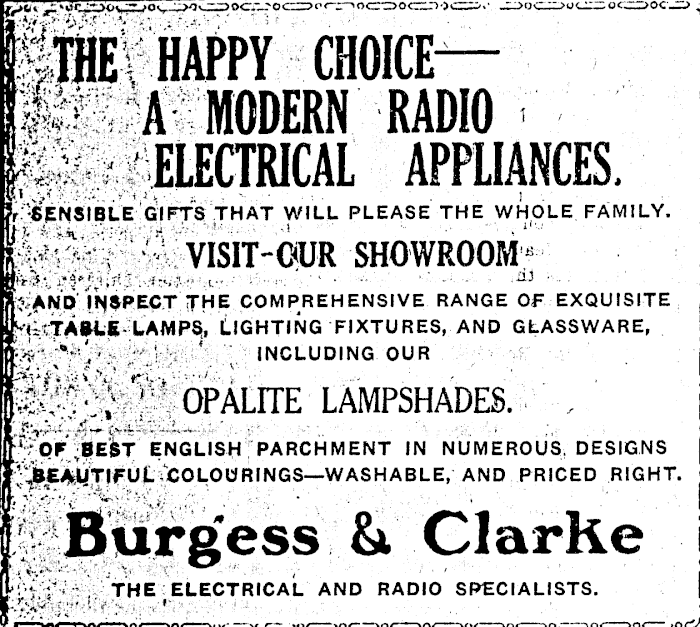 THE HAPPY CHOICE—
A MODERN RADIO
ELECTRICAL APPLIANCES.

SENSIBLE GIFTS THAT WILL PLEASE THE WHOLE FAMILY.

VISIT-OUR SHOWROOM

AND INSPECT THE COMPREHENSIVE RANGE OF EXQUISITE TABLE LAMPS, LIGHTING FIXTURES, AND GLASSWARE, INCLUDING OUR

OPALITE LAMPSHADES.

OF BEST ENGLISH PARCHMENT IN NUMEROUS DESIGNS BEAUTIFUL COLOURINGS—WASHABLE, AND PRICED RIGHT.

Burgess & Clarke

THE ELECTRICAL AND RADIO SPECIALISTS.